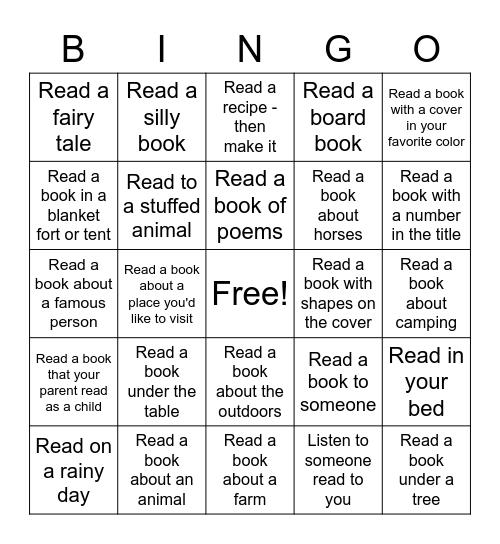 | B | I | N | G | O |
|---|---|---|---|---|
| Read a fairy tale | Read a silly book | Read a recipe - then make it | Read a board book | Read a book with a cover in your favorite color |
| Read a book in a blanket fort or tent | Read to a stuffed animal | Read a book of poems | Read a book about horses | Read a book with a number in the title |
| Read a book about a famous person | Read a book about a place you'd like to visit | Free! | Read a book with shapes on the cover | Read a book about camping |
| Read a book that your parent read as a child | Read a book under the table | Read a book about the outdoors | Read a book to someone | Read in your bed |
| Read on a rainy day | Read a book about an animal | Read a book about a farm | Listen to someone read to you | Read a book under a tree |